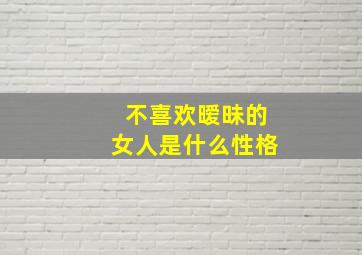 不喜欢暧昧的
女人是什么性格